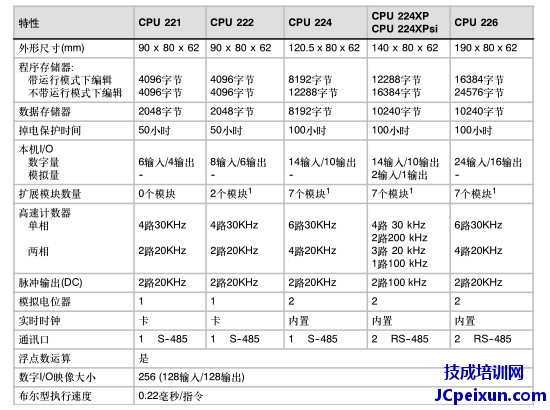 | 特性 | CPU 221 | CPU 222 | CPU 224 | CPU 224XP CPU 224XPsi | CPU 226 |
|---|---|---|---|---|---|
| 外形尺寸(mm) | 90 x 80 x 62 | 90 x 80 x 62 | 120.5 x 80 x 62 | 140 x 80 x 62 | 190 x 80 x 62 |
| 程序存储器: 带运行模式下编辑 不带运行模式下编辑 | 4096字节 4096字节 | 4096字节 4096字节 | 8192字节 12288字节 | 12288字节 16384字节 | 16384字节 24576字节 |
| 数据存储器 | 2048字节 | 2048字节 | 8192字节 | 10240字节 | 10240字节 |
| 掉电保护时间 | 50小时 | 50小时 | 100小时 | 100小时 | 100小时 |
| 本机I/O 数字量 模拟量 | 6输入/4输出 - | 8输入/6输出 - | 14输入/10输出 - | 14输入/10输出 2输入/1输出 | 24输入/16输出 - |
| 扩展模块数量 | 0个模块 | 2个模块$^1$ | 7个模块$^1$ | 7个模块$^1$ | 7个模块$^1$ |
| 高速计数器 单相 两相 | 4路30KHz 2路20KHz | 4路30KHz 2路20KHz | 6路30KHz 4路20KHz | 4路 30 kHz 2路200 kHz 3路 20 kHz 1路100 kHz | 6路30KHz 4路20KHz |
| 脉冲输出(DC) | 2路20KHz | 2路20KHz | 2路20KHz | 2路100 kHz | 2路20KHz |
| 模拟电位器 | 1 | 1 | 2 | 2 | 2 |
| 实时时钟 | 卡 | 卡 | 内置 | 内置 | 内置 |
| 通讯口 | 1 S-485 | 1 S-485 | 1 S-485 | 2 RS-485 | 2 RS-485 |
| 浮点数运算 | 是 | | | | |
| 数字I/O映像大小 | 256 (128输入/128输出) | | | | |
| 布尔型执行速度 | 0.22毫秒/指令 | | | | |

技成培训网
JCpeixun.com